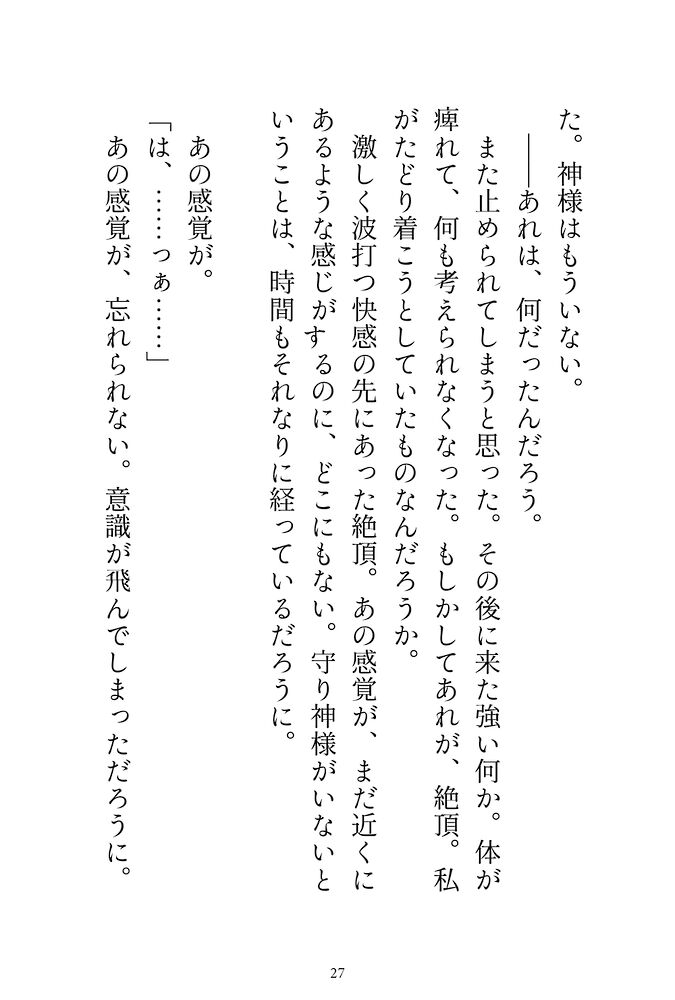 た。神様はもういない。

――あれは、何だったんだろう。

また止められてしまうと思った。その後に来た強い何か。体が痺れて、何も考えられなくなった。もしかしてあれが、絶頂。私がたどり着こうとしていたものなんだろうか。

激しく波打つ快感の先にあった絶頂。あの感覚が、まだ近くにあるような感じがするのに、どこにもない。守り神様がいないということは、時間もそれなりに経っているだろうに。

あの感覚が。

「は、……っぁ……」

あの感覚が、忘れられない。意識が飛んでしまっただろうに。

27